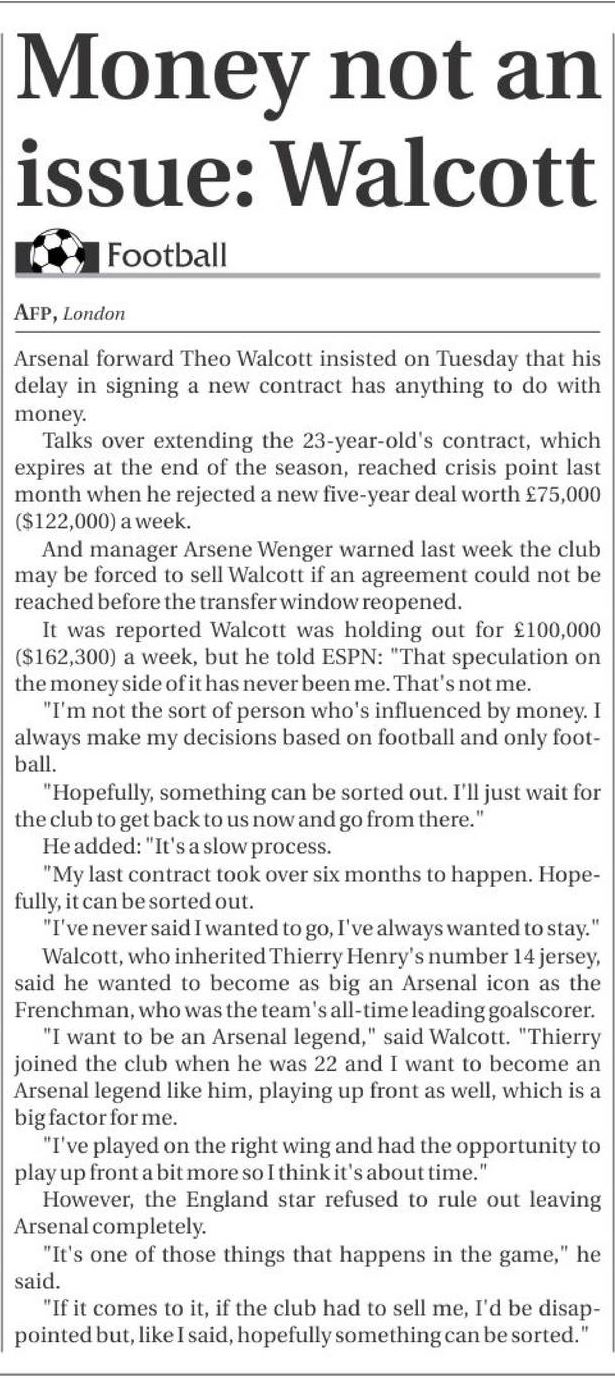 Money not an issue: Walcott

Football

AFP, London

Arsenal forward Theo Walcott insisted on Tuesday that his delay in signing a new contract has anything to do with money.

Talks over extending the 23-year-old's contract, which expires at the end of the season, reached crisis point last month when he rejected a new five-year deal worth £75,000 ($122,000) a week.

And manager Arsene Wenger warned last week the club may be forced to sell Walcott if an agreement could not be reached before the transfer window reopened.

It was reported Walcott was holding out for £100,000 ($162,300) a week, but he told ESPN: "That speculation on the money side of it has never been me. That's not me.

"I'm not the sort of person who's influenced by money. I always make my decisions based on football and only football.

"Hopefully, something can be sorted out. I'll just wait for the club to get back to us now and go from there."

He added: "It's a slow process.

"My last contract took over six months to happen. Hopefully, it can be sorted out.

"I've never said I wanted to go, I've always wanted to stay."

Walcott, who inherited Thierry Henry's number 14 jersey, said he wanted to become as big an Arsenal icon as the Frenchman, who was the team's all-time leading goalscorer.

"I want to be an Arsenal legend," said Walcott. "Thierry joined the club when he was 22 and I want to become an Arsenal legend like him, playing up front as well, which is a big factor for me.

"I've played on the right wing and had the opportunity to play up front a bit more so I think it's about time."

However, the England star refused to rule out leaving Arsenal completely.

"It's one of those things that happens in the game," he said.

"If it comes to it, if the club had to sell me, I'd be disappointed but, like I said, hopefully something can be sorted."